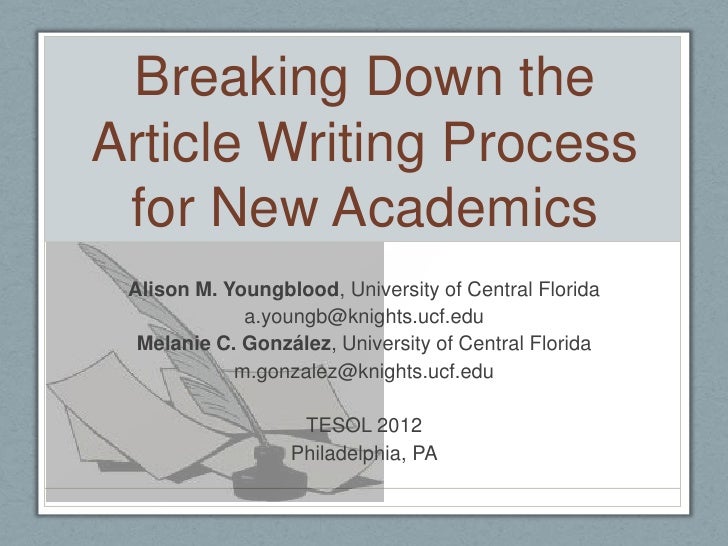 Breaking Down the Article Writing Process for New Academics

Alison M. Youngblood, University of Central Florida
a.youngb@knights.ucf.edu
Melanie C. González, University of Central Florida
m.gonzalez@knights.ucf.edu

TESOL 2012
Philadelphia, PA